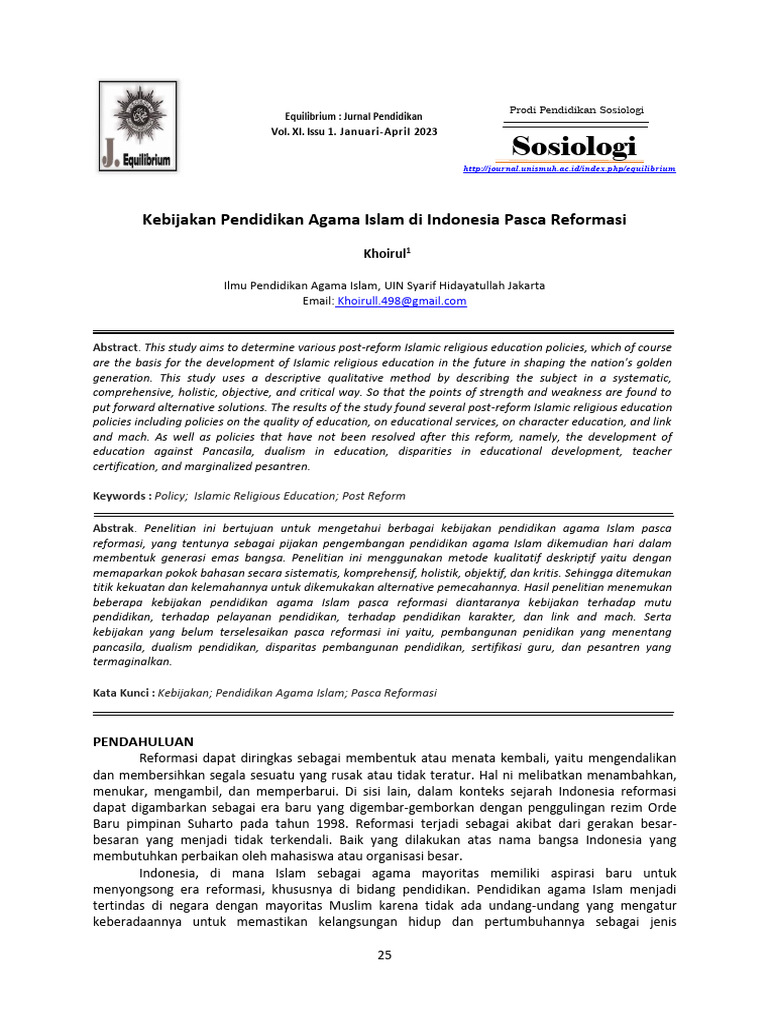 J. Equilibrium

Equilibrium : Jurnal Pendidikan
Vol. XI. Issu 1. Januari-April 2023

Prodi Pendidikan Sosiologi

Sosiologi

http://journal.unismuh.ac.id/index.php/equilibrium

Kebijakan Pendidikan Agama Islam di Indonesia Pasca Reformasi

Khoirul$^1$

Ilmu Pendidikan Agama Islam, UIN Syarif Hidayatullah Jakarta
Email: Khoirull.498@gmail.com

Abstract. This study aims to determine various post-reform Islamic religious education policies, which of course are the basis for the development of Islamic religious education in the future in shaping the nation's golden generation. This study uses a descriptive qualitative method by describing the subject in a systematic, comprehensive, holistic, objective, and critical way. So that the points of strength and weakness are found to put forward alternative solutions. The results of the study found several post-reform Islamic religious education policies including policies on the quality of education, on educational services, on character education, and link and mach. As well as policies that have not been resolved after this reform, namely, the development of education against Pancasila, dualism in education, disparities in educational development, teacher certification, and marginalized pesantren.

Keywords : Policy; Islamic Religious Education; Post Reform

Abstrak. Penelitian ini bertujuan untuk mengetahui berbagai kebijakan pendidikan agama Islam pasca reformasi, yang tentunya sebagai pijakan pengembangan pendidikan agama Islam dikemudian hari dalam membentuk generasi emas bangsa. Penelitian ini menggunakan metode kualitatif deskriptif yaitu dengan memaparkan pokok bahasan secara sistematis, komprehensif, holistik, objektif, dan kritis. Sehingga ditemukan titik kekuatan dan kelemahannya untuk dikemukakan alternative pemecahannya. Hasil penelitian menemukan beberapa kebijakan pendidikan agama Islam pasca reformasi diantaranya kebijakan terhadap mutu pendidikan, terhadap pelayanan pendidikan, terhadap pendidikan karakter, dan link and mach. Serta kebijakan yang belum terselesaikan pasca reformasi ini yaitu, pembangunan penidikan yang menentang pancasila, dualism pendidikan, disparitas pembangunan pendidikan, sertifikasi guru, dan pesantren yang termaginalkan.

Kata Kunci : Kebijakan; Pendidikan Agama Islam; Pasca Reformasi

PENDAHULUAN
Reformasi dapat diringkas sebagai membentuk atau menata kembali, yaitu mengendalikan dan membersihkan segala sesuatu yang rusak atau tidak teratur. Hal ni melibatkan menambahkan, menukar, mengambil, dan memperbarui. Di sisi lain, dalam konteks sejarah Indonesia reformasi dapat digambarkan sebagai era baru yang digembar-gemborkan dengan penggulingan rezim Orde Baru pimpinan Suharto pada tahun 1998. Reformasi terjadi sebagai akibat dari gerakan besar-besaran yang menjadi tidak terkendali. Baik yang dilakukan atas nama bangsa Indonesia yang membutuhkan perbaikan oleh mahasiswa atau organisasi besar.

Indonesia, di mana Islam sebagai agama mayoritas memiliki aspirasi baru untuk menyongsong era reformasi, khususnya di bidang pendidikan. Pendidikan agama Islam menjadi tertindas di negara dengan mayoritas Muslim karena tidak ada undang-undang yang mengatur keberadaannya untuk memastikan kelangsungan hidup dan pertumbuhannya sebagai jenis

25